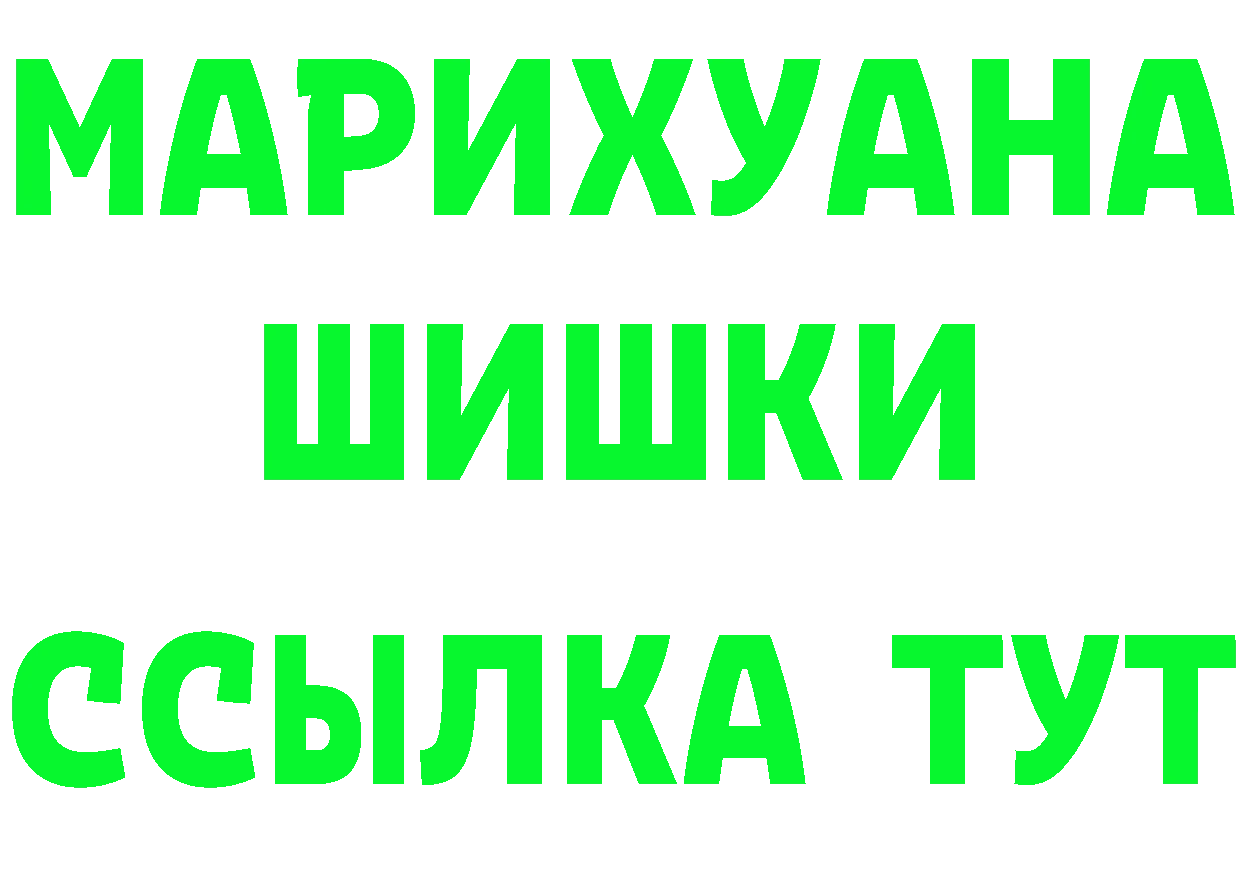 МАРИХУАНА
ШИШКИ
ССЫЛКА ТУТ